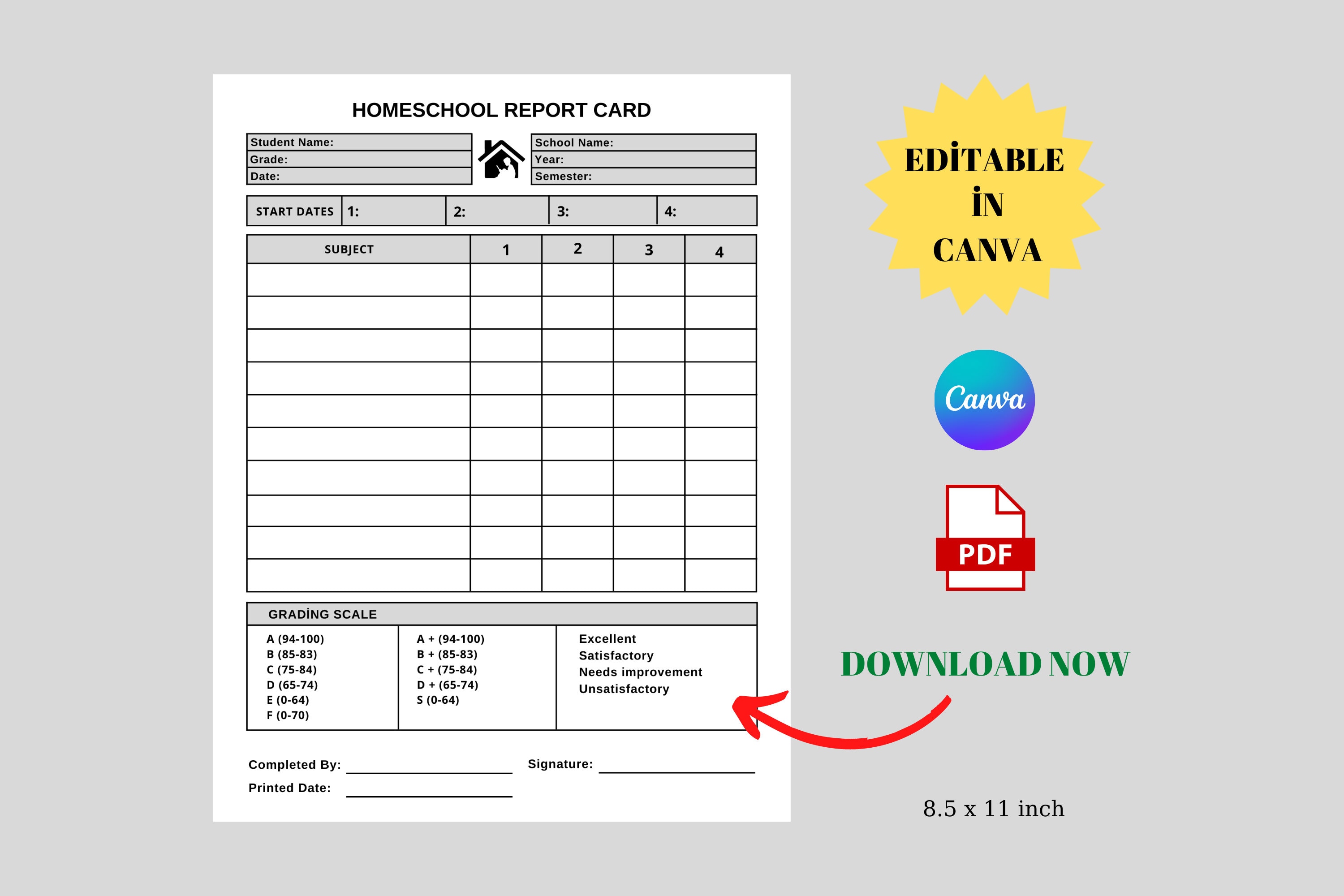 HOMESCHOOL REPORT CARD

Student Name:
Grade:
Date:

School Name:
Year:
Semester:

| START DATES | 1: | 2: | 3: | 4: |
|---|---|---|---|---|

| SUBJECT | 1 | 2 | 3 | 4 |
|---|---|---|---|---|
| | | | | |
| | | | | |
| | | | | |
| | | | | |
| | | | | |
| | | | | |
| | | | | |
| | | | | |
| | | | | |
| | | | | |

GRADİNG SCALE

A (94-100)
B (85-83)
C (75-84)
D (65-74)
E (0-64)
F (0-70)

A + (94-100)
B + (85-83)
C + (75-84)
D + (65-74)
S (0-64)

Excellent
Satisfactory
Needs improvement
Unsatisfactory

Completed By:
Signature:
Printed Date:

EDİTABLE İN CANVA

Canva

PDF

DOWNLOAD NOW

8.5 x 11 inch